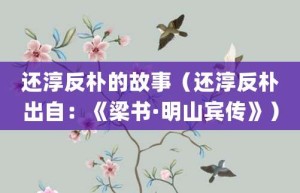 还淳反朴的故事（还淳反朴出自：《梁书·明山宾传》）